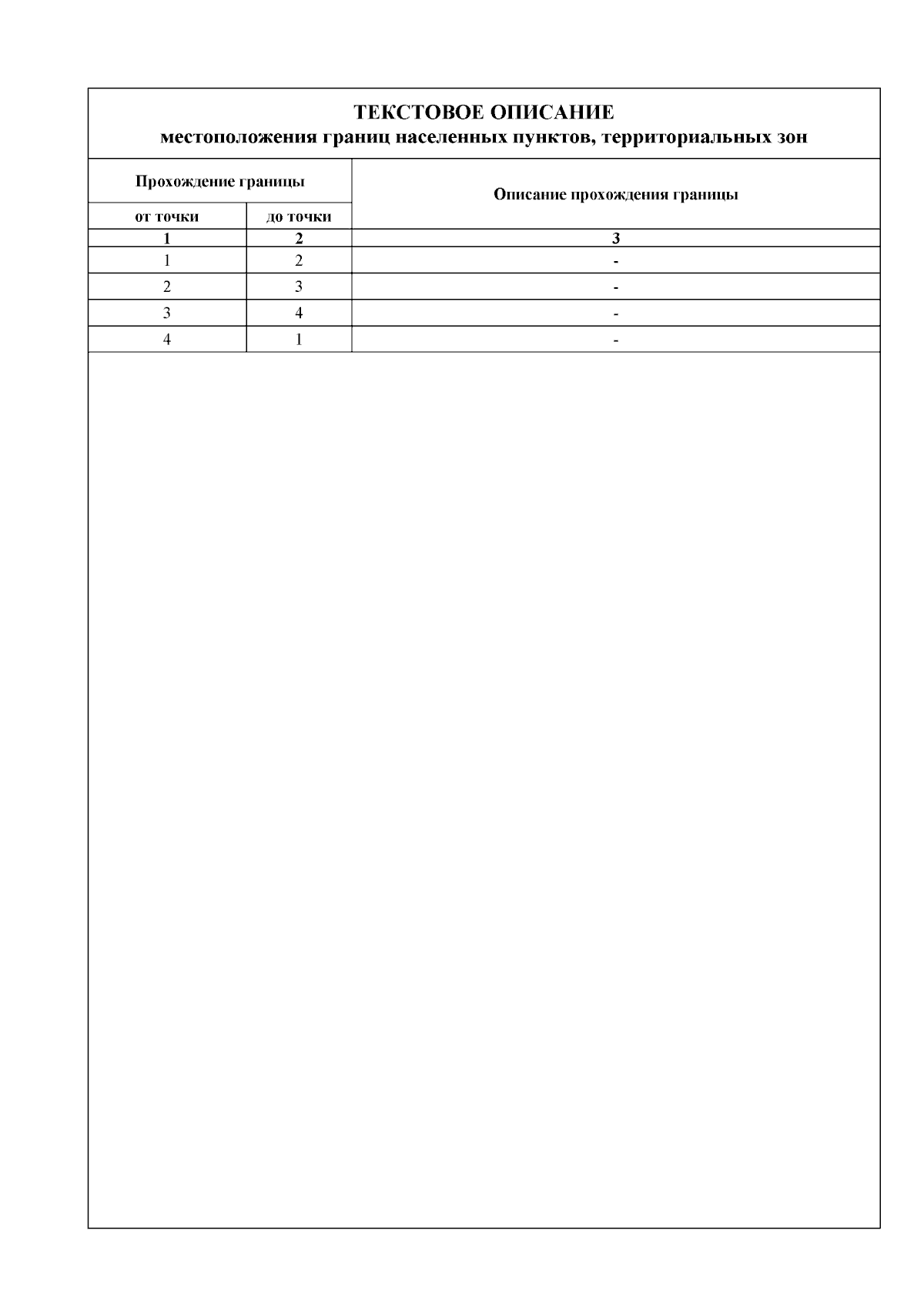 ТЕКСТОВОЕ ОПИСАНИЕ
местоположения границ населенных пунктов, территориальных зон

| Прохождение границы | | Описание прохождения границы |
|---|---|---|
| от точки | до точки | |
| 1 | 2 | 3 |
| 1 | 2 | - |
| 2 | 3 | - |
| 3 | 4 | - |
| 4 | 1 | - |